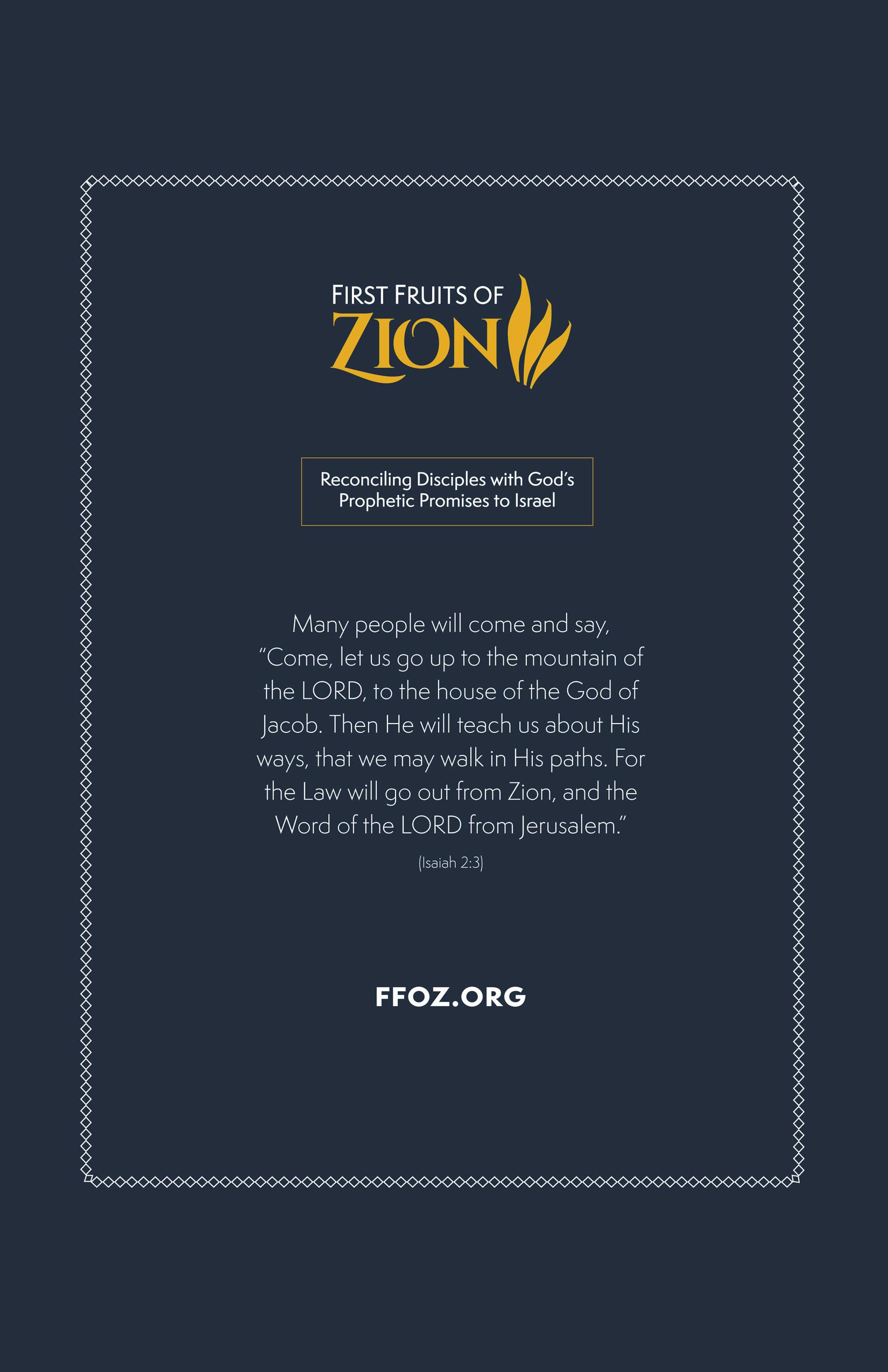 FIRST FRUITS OF
ZION

Reconciling Disciples with God's Prophetic Promises to Israel

Many people will come and say, "Come, let us go up to the mountain of the LORD, to the house of the God of Jacob. Then He will teach us about His ways, that we may walk in His paths. For the Law will go out from Zion, and the Word of the LORD from Jerusalem."

(Isaiah 2:3)

FFOZ.ORG